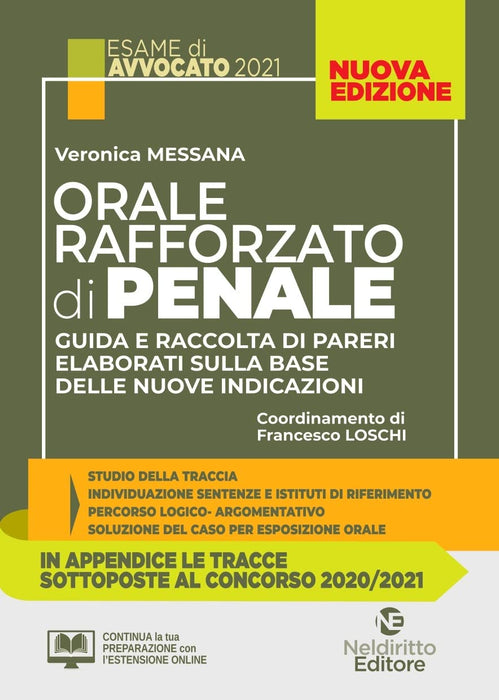 ESAME di
AVVOCATO 2021

NUOVA
EDIZIONE

Veronica MESSANA

ORALE
RAFFORZATO
di PENALE

GUIDA E RACCOLTA DI PARERI
ELABORATI SULLA BASE
DELLE NUOVE INDICAZIONI

Coordinamento di
Francesco LOSCHI

STUDIO DELLA TRACCIA
INDIVIDUAZIONE SENTENZE E ISTITUTI DI RIFERIMENTO
PERCORSO LOGICO- ARGOMENTATIVO
SOLUZIONE DEL CASO PER ESPOSIZIONE ORALE

IN APPENDICE LE TRACCE
SOTTOPOSTE AL CONCORSO 2020/2021

CONTINUA la tua
PREPARAZIONE con
l'ESTENSIONE ONLINE

NE
Neldiritto
Editore